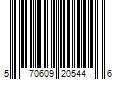 5 70609 20544 6